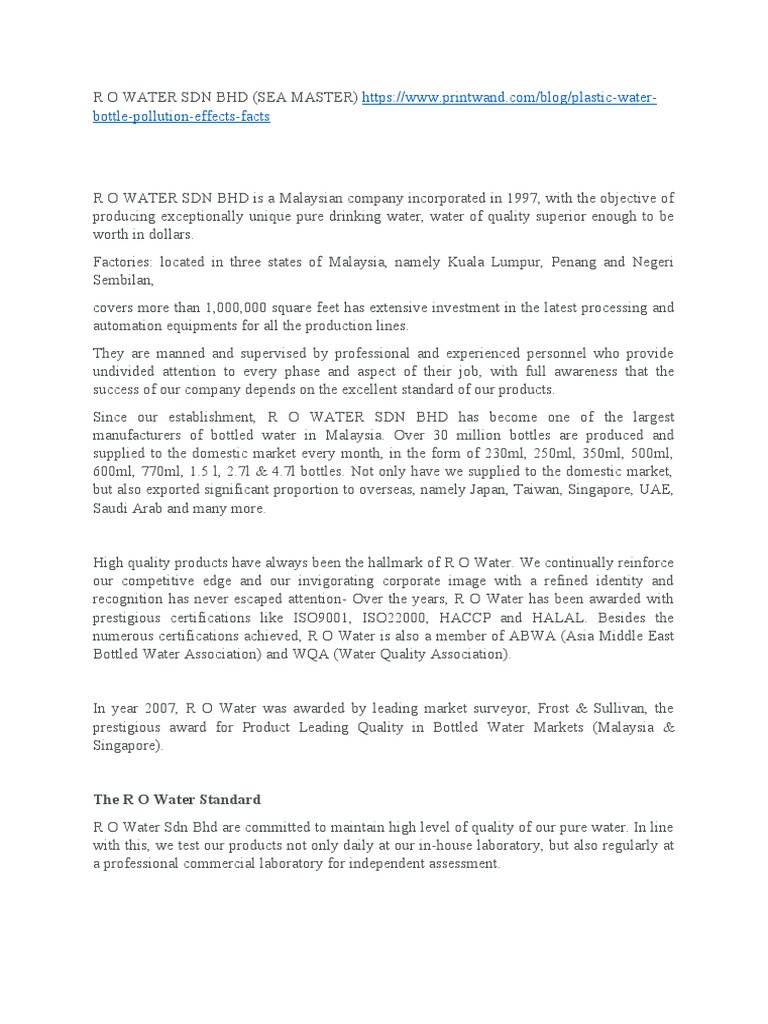 R O WATER SDN BHD (SEA MASTER) https://www.printwand.com/blog/plastic-water-bottle-pollution-effects-facts

R O WATER SDN BHD is a Malaysian company incorporated in 1997, with the objective of producing exceptionally unique pure drinking water, water of quality superior enough to be worth in dollars.

Factories: located in three states of Malaysia, namely Kuala Lumpur, Penang and Negeri Sembilan,

covers more than 1,000,000 square feet has extensive investment in the latest processing and automation equipments for all the production lines.

They are manned and supervised by professional and experienced personnel who provide undivided attention to every phase and aspect of their job, with full awareness that the success of our company depends on the excellent standard of our products.

Since our establishment, R O WATER SDN BHD has become one of the largest manufacturers of bottled water in Malaysia. Over 30 million bottles are produced and supplied to the domestic market every month, in the form of 230ml, 250ml, 350ml, 500ml, 600ml, 770ml, 1.5 l, 2.7l & 4.7l bottles. Not only have we supplied to the domestic market, but also exported significant proportion to overseas, namely Japan, Taiwan, Singapore, UAE, Saudi Arab and many more.

High quality products have always been the hallmark of R O Water. We continually reinforce our competitive edge and our invigorating corporate image with a refined identity and recognition has never escaped attention- Over the years, R O Water has been awarded with prestigious certifications like ISO9001, ISO22000, HACCP and HALAL. Besides the numerous certifications achieved, R O Water is also a member of ABWA (Asia Middle East Bottled Water Association) and WQA (Water Quality Association).

In year 2007, R O Water was awarded by leading market surveyor, Frost & Sullivan, the prestigious award for Product Leading Quality in Bottled Water Markets (Malaysia & Singapore).

The R O Water Standard

R O Water Sdn Bhd are committed to maintain high level of quality of our pure water. In line with this, we test our products not only daily at our in-house laboratory, but also regularly at a professional commercial laboratory for independent assessment.